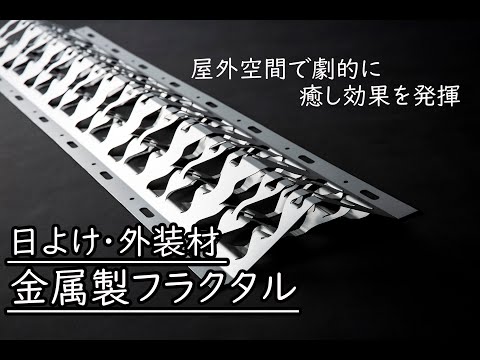 屋外空間で劇的に
癒し効果を発揮

日よけ・外装材
金属製フラクタル